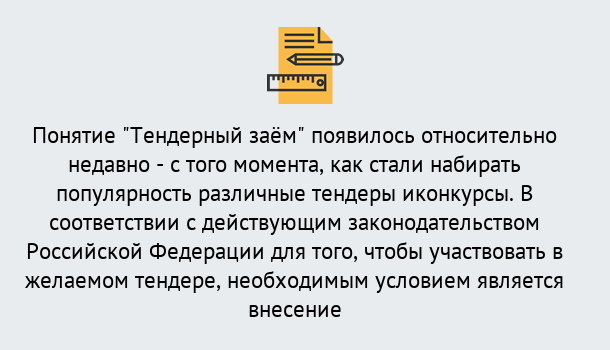 Понятие "Тендерный заём" появилось относительно недавно - с того момента, как стали набирать популярность различные тендеры иконкурсы. В соответствии с действующим законодательством Российской Федерации для того, чтобы участвовать в желаемом тендере, необходимым условием является внесение